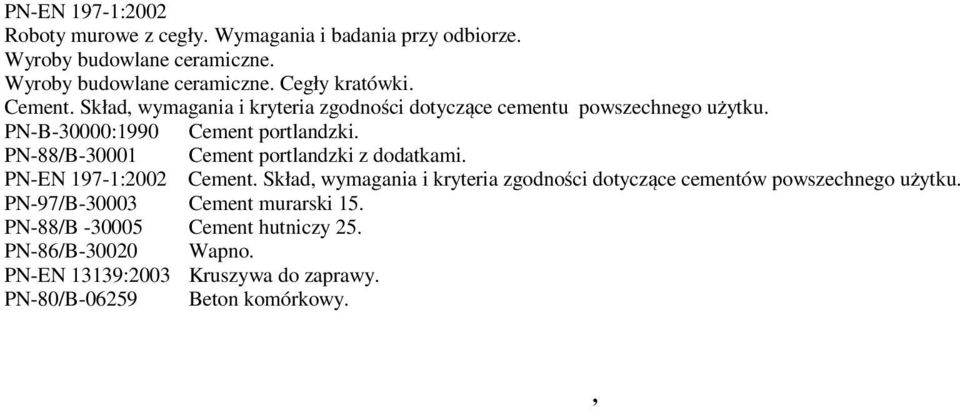 PN-EN 197-1:2002
Roboty murowe z cegły. Wymagania i badania przy odbiorze.
Wyroby budowlane ceramiczne.
Wyroby budowlane ceramiczne. Cegły kratówki.
Cement. Skład, wymagania i kryteria zgodności dotyczące cementu powszechnego użytku.
PN-B-30000:1990 Cement portlandzki.
PN-88/B-30001 Cement portlandzki z dodatkami.
PN-EN 197-1:2002 Cement. Skład, wymagania i kryteria zgodności dotyczące cementów powszechnego użytku.
PN-97/B-30003 Cement murarski 15.
PN-88/B -30005 Cement hutniczy 25.
PN-86/B-30020 Wapno.
PN-EN 13139:2003 Kruszywa do zaprawy.
PN-80/B-06259 Beton komórkowy.

,